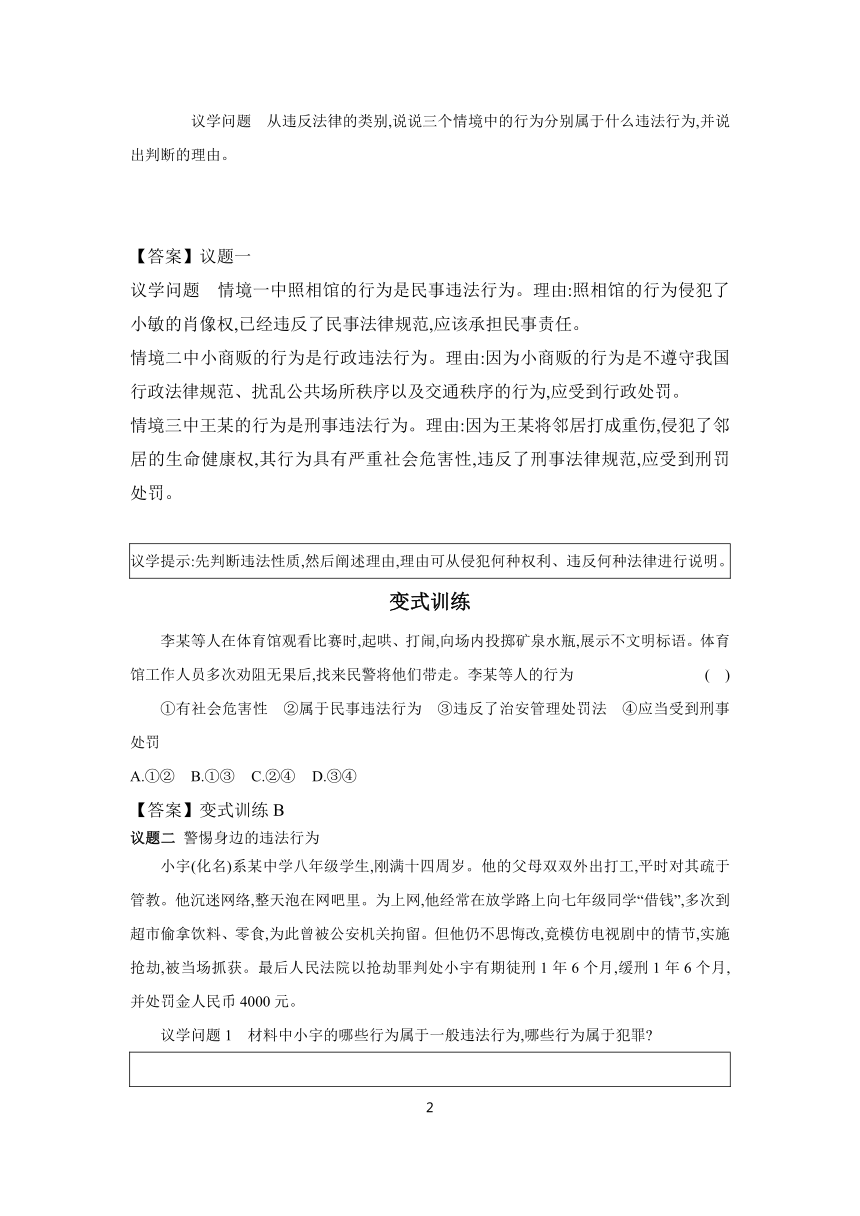 议学问题　从违反法律的类别,说说三个情境中的行为分别属于什么违法行为,并说出判断的理由。

【答案】议题一

议学问题　情境一中照相馆的行为是民事违法行为。理由:照相馆的行为侵犯了小敏的肖像权,已经违反了民事法律规范,应该承担民事责任。

情境二中小商贩的行为是行政违法行为。理由:因为小商贩的行为是不遵守我国行政法律规范、扰乱公共场所秩序以及交通秩序的行为,应受到行政处罚。

情境三中王某的行为是刑事违法行为。理由:因为王某将邻居打成重伤,侵犯了邻居的生命健康权,其行为具有严重社会危害性,违反了刑事法律规范,应受到刑罚处罚。

议学提示:先判断违法性质,然后阐述理由,理由可从侵犯何种权利、违反何种法律进行说明。

变式训练

李某等人在体育馆观看比赛时,起哄、打闹,向场内投掷矿泉水瓶,展示不文明标语。体育馆工作人员多次劝阻无果后,找来民警将他们带走。李某等人的行为　(　)

①有社会危害性　②属于民事违法行为　③违反了治安管理处罚法　④应当受到刑事处罚

A.①②　B.①③　C.②④　D.③④

【答案】变式训练 B

议题二　警惕身边的违法行为

小宇(化名)系某中学八年级学生,刚满十四周岁。他的父母双双外出打工,平时对其疏于管教。他沉迷网络,整天泡在网吧里。为上网,他经常在放学路上向七年级同学“借钱”,多次到超市偷拿饮料、零食,为此曾被公安机关拘留。但他仍不思悔改,竟模仿电视剧中的情节,实施抢劫,被当场抓获。最后人民法院以抢劫罪判处小宇有期徒刑 1 年 6 个月,缓刑 1 年 6 个月,并处罚金人民币 4000 元。

议学问题 1　材料中小宇的哪些行为属于一般违法行为,哪些行为属于犯罪?

2